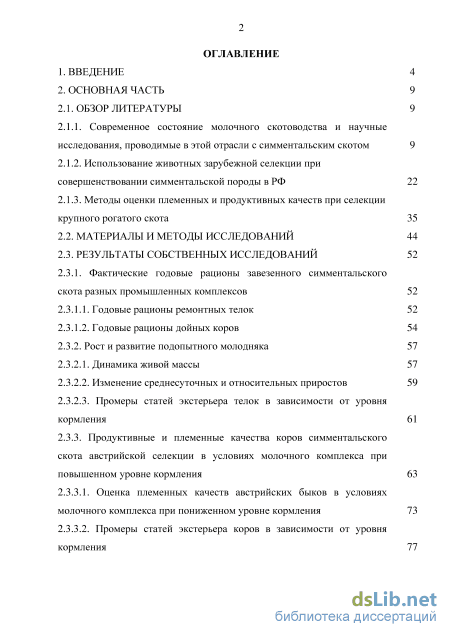 2

ОГЛАВЛЕНИЕ

1. ВВЕДЕНИЕ 4

2. ОСНОВНАЯ ЧАСТЬ 9

2.1. ОБЗОР ЛИТЕРАТУРЫ 9

2.1.1. Современное состояние молочного скотоводства и научные исследования, проводимые в этой отрасли с симментальским скотом 9

2.1.2. Использование животных зарубежной селекции при совершенствовании симментальской породы в РФ 22

2.1.3. Методы оценки племенных и продуктивных качеств при селекции крупного рогатого скота 35

2.2. МАТЕРИАЛЫ И МЕТОДЫ ИССЛЕДОВАНИЙ 44

2.3. РЕЗУЛЬТАТЫ СОБСТВЕННЫХ ИССЛЕДОВАНИЙ 52

2.3.1. Фактические годовые рационы завезенного симментальского скота разных промышленных комплексов 52

2.3.1.1. Годовые рационы ремонтных телок 52

2.3.1.2. Годовые рационы дойных коров 54

2.3.2. Рост и развитие подопытного молодняка 57

2.3.2.1. Динамика живой массы 57

2.3.2.2. Изменение среднесуточных и относительных приростов 59

2.3.2.3. Промеры статей экстерьера телок в зависимости от уровня кормления 61

2.3.3. Продуктивные и племенные качества коров симментальского скота австрийской селекции в условиях молочного комплекса при повышенном уровне кормления 63

2.3.3.1. Оценка племенных качеств австрийских быков в условиях молочного комплекса при пониженном уровне кормления 73

2.3.3.2. Промеры статей экстерьера коров в зависимости от уровня кормления 77

dsLib.net
библиотека диссертаций